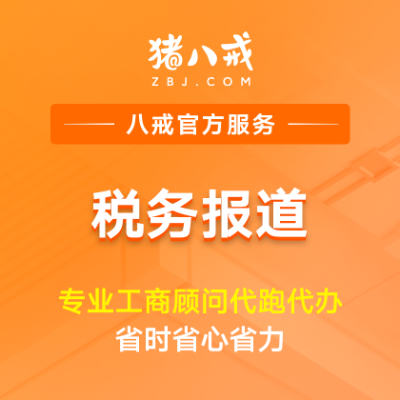 猪八戒
ZBJ.COM

八戒官方服务

税务报道

专业工商顾问代跑代办
省时省心省力